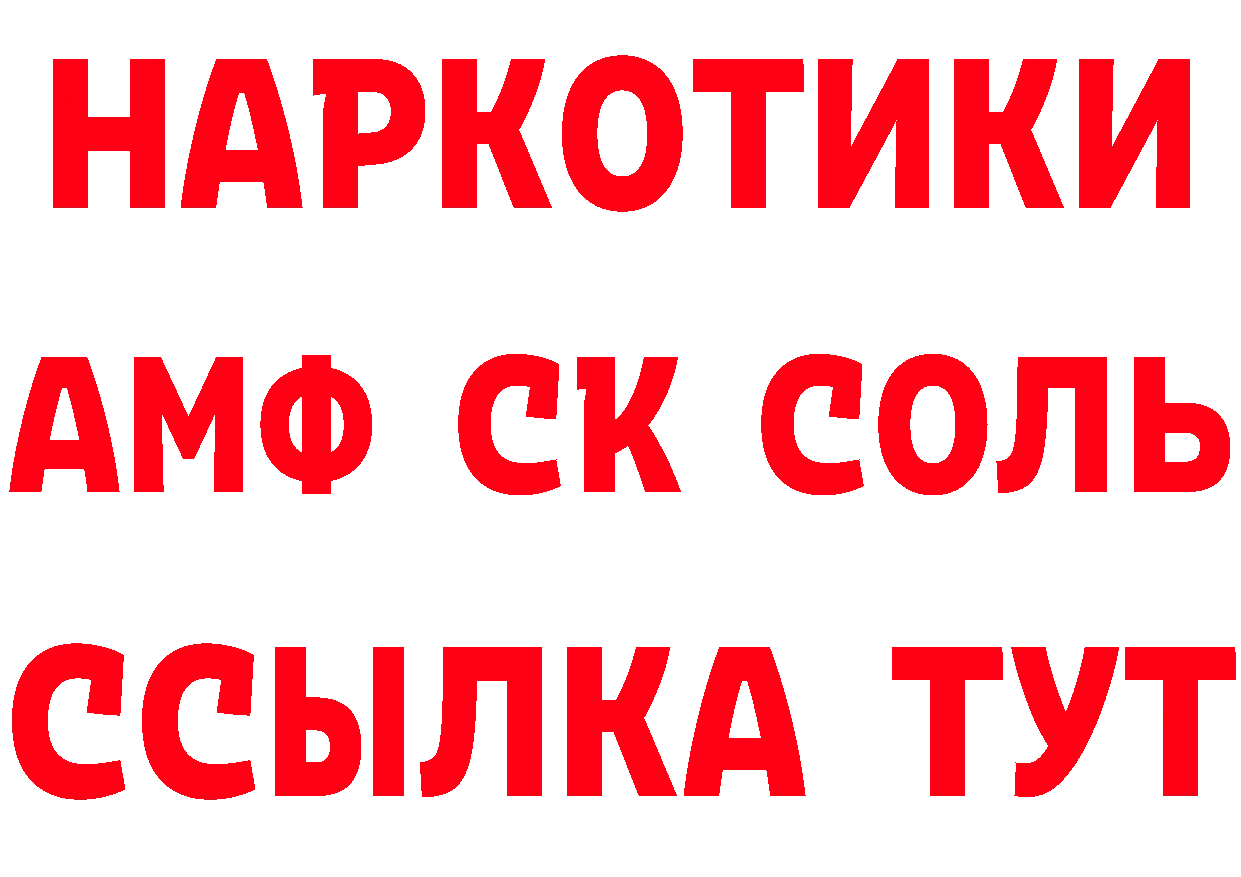 НАРКОТИКИ
АМФ СК СОЛЬ
ССЫЛКА ТУТ